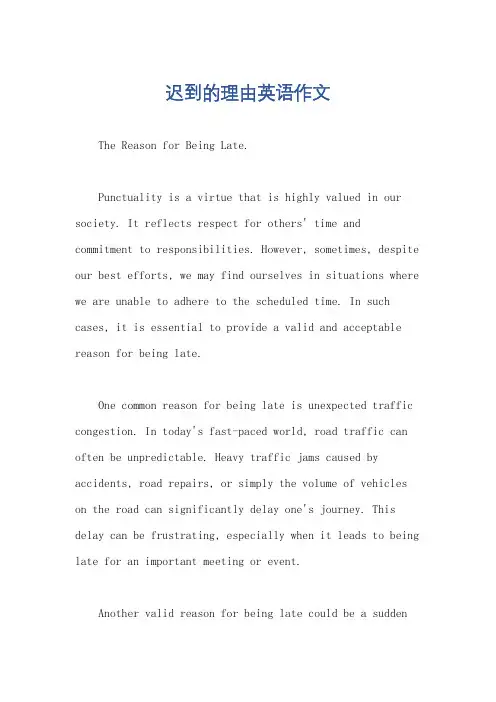 迟到的理由英语作文

The Reason for Being Late.

Punctuality is a virtue that is highly valued in our society. It reflects respect for others' time and commitment to responsibilities. However, sometimes, despite our best efforts, we may find ourselves in situations where we are unable to adhere to the scheduled time. In such cases, it is essential to provide a valid and acceptable reason for being late.

One common reason for being late is unexpected traffic congestion. In today's fast-paced world, road traffic can often be unpredictable. Heavy traffic jams caused by accidents, road repairs, or simply the volume of vehicles on the road can significantly delay one's journey. This delay can be frustrating, especially when it leads to being late for an important meeting or event.

Another valid reason for being late could be a sudden